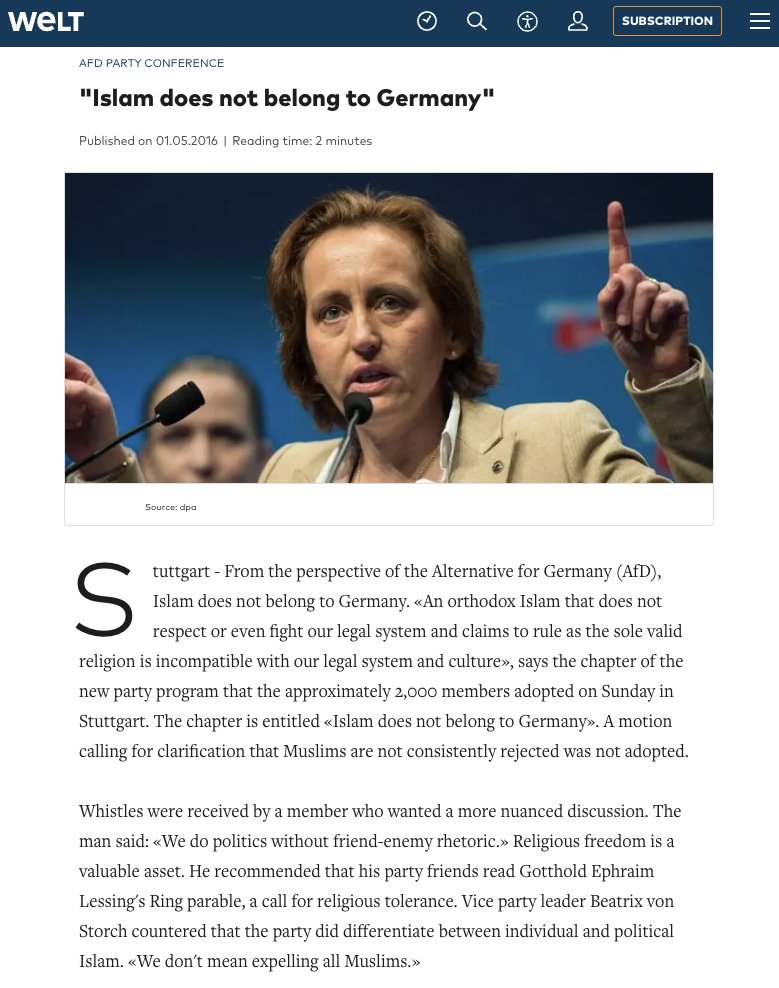 WELT

SUBSCRIPTION

AFD PARTY CONFERENCE

"Islam does not belong to Germany"

Published on 01.05.2016 | Reading time: 2 minutes

Source: dpa

Stuttgart - From the perspective of the Alternative for Germany (AfD), Islam does not belong to Germany. «An orthodox Islam that does not respect or even fight our legal system and claims to rule as the sole valid religion is incompatible with our legal system and culture», says the chapter of the new party program that the approximately 2,000 members adopted on Sunday in Stuttgart. The chapter is entitled «Islam does not belong to Germany». A motion calling for clarification that Muslims are not consistently rejected was not adopted.

Whistles were received by a member who wanted a more nuanced discussion. The man said: «We do politics without friend-enemy rhetoric.» Religious freedom is a valuable asset. He recommended that his party friends read Gotthold Ephraim Lessing's Ring parable, a call for religious tolerance. Vice party leader Beatrix von Storch countered that the party did differentiate between individual and political Islam. «We don't mean expelling all Muslims.»